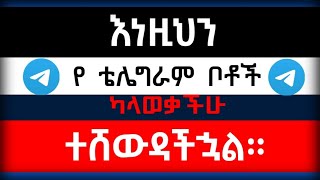 እነዚህን

የ ቴሌግራም ቦቶች

ካላወቃችሁ

ተሸውዳችኋል።